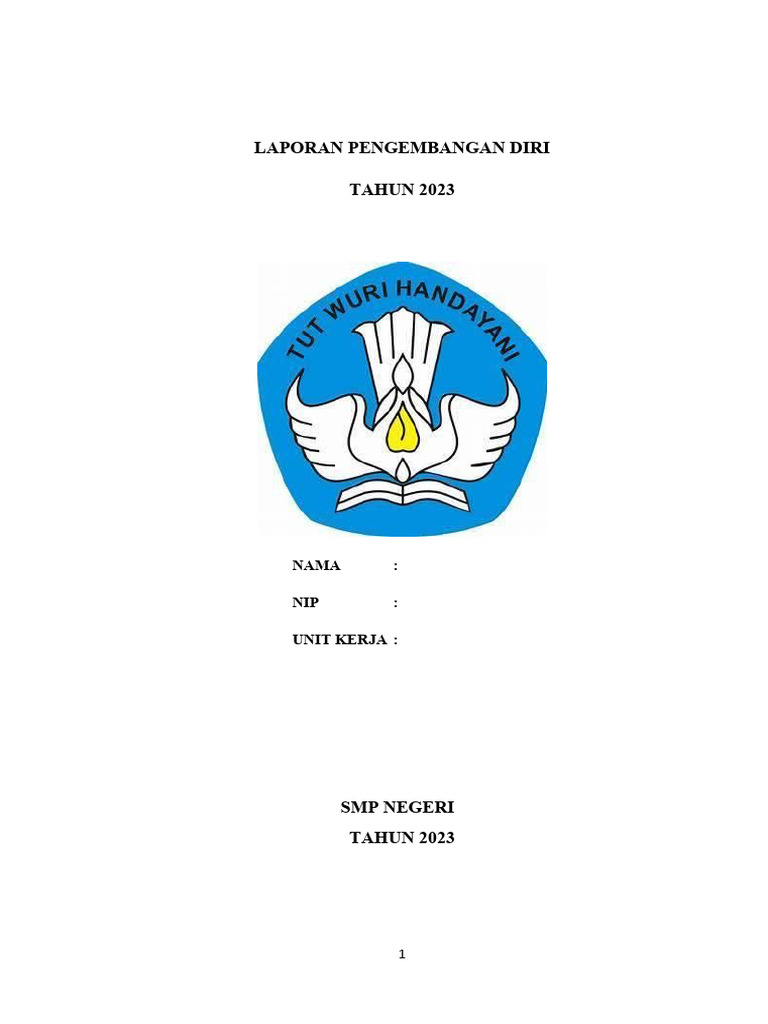 LAPORAN PENGEMBANGAN DIRI

TAHUN 2023

TUT WURI HANDAYANI

NAMA :

NIP :

UNIT KERJA :

SMP NEGERI
TAHUN 2023

1